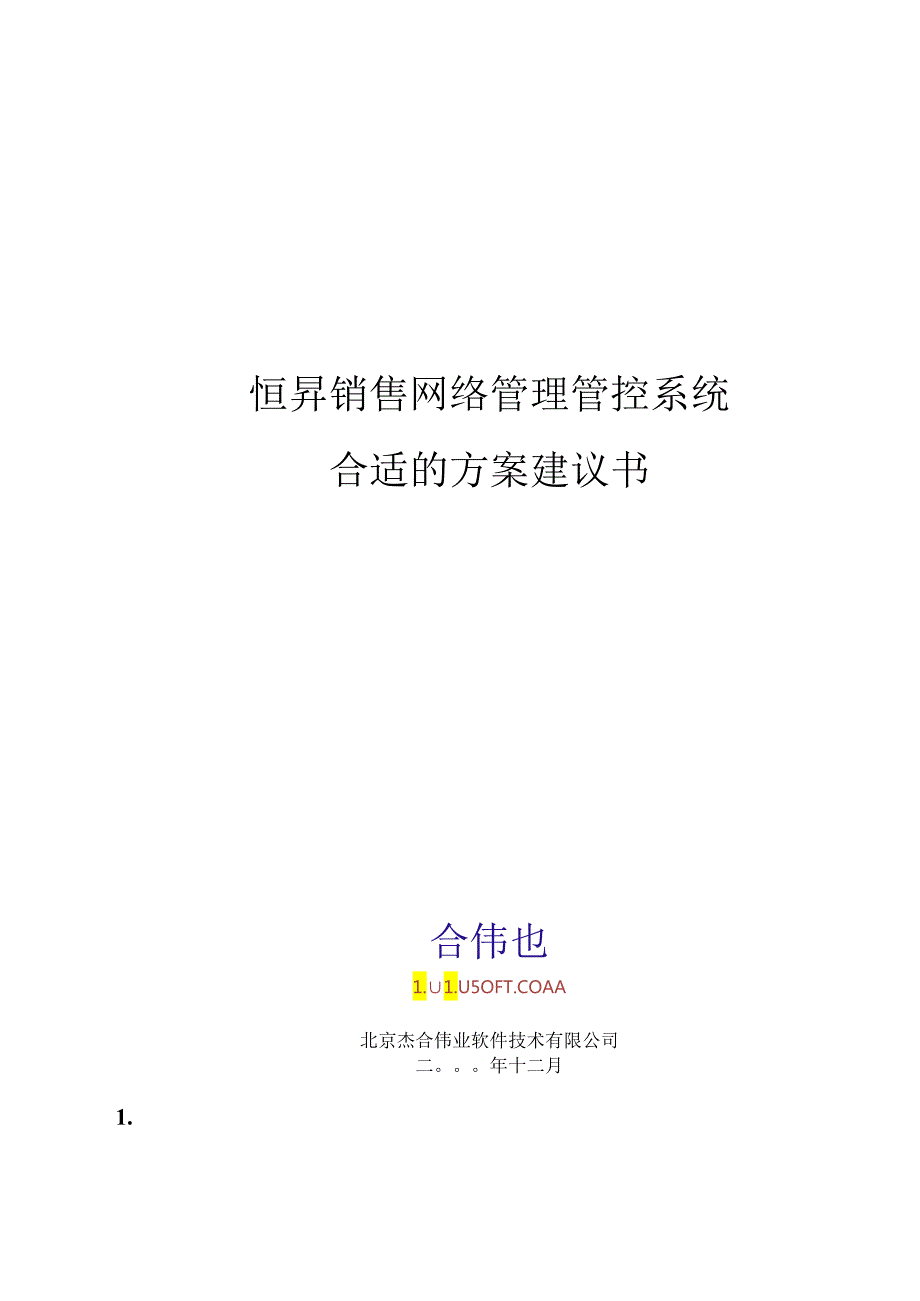 恒昇销售网络管理管控系统

合适的方案建议书

合伟也

1.∪1.U5OFT.COAA

北京杰合伟业软件技术有限公司

二。。。年十二月

1.